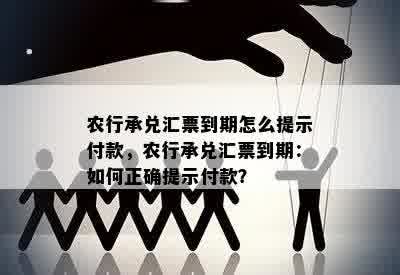 农行承兑汇票到期怎么提示付款，农行承兑汇票到期：如何正确提示付款?